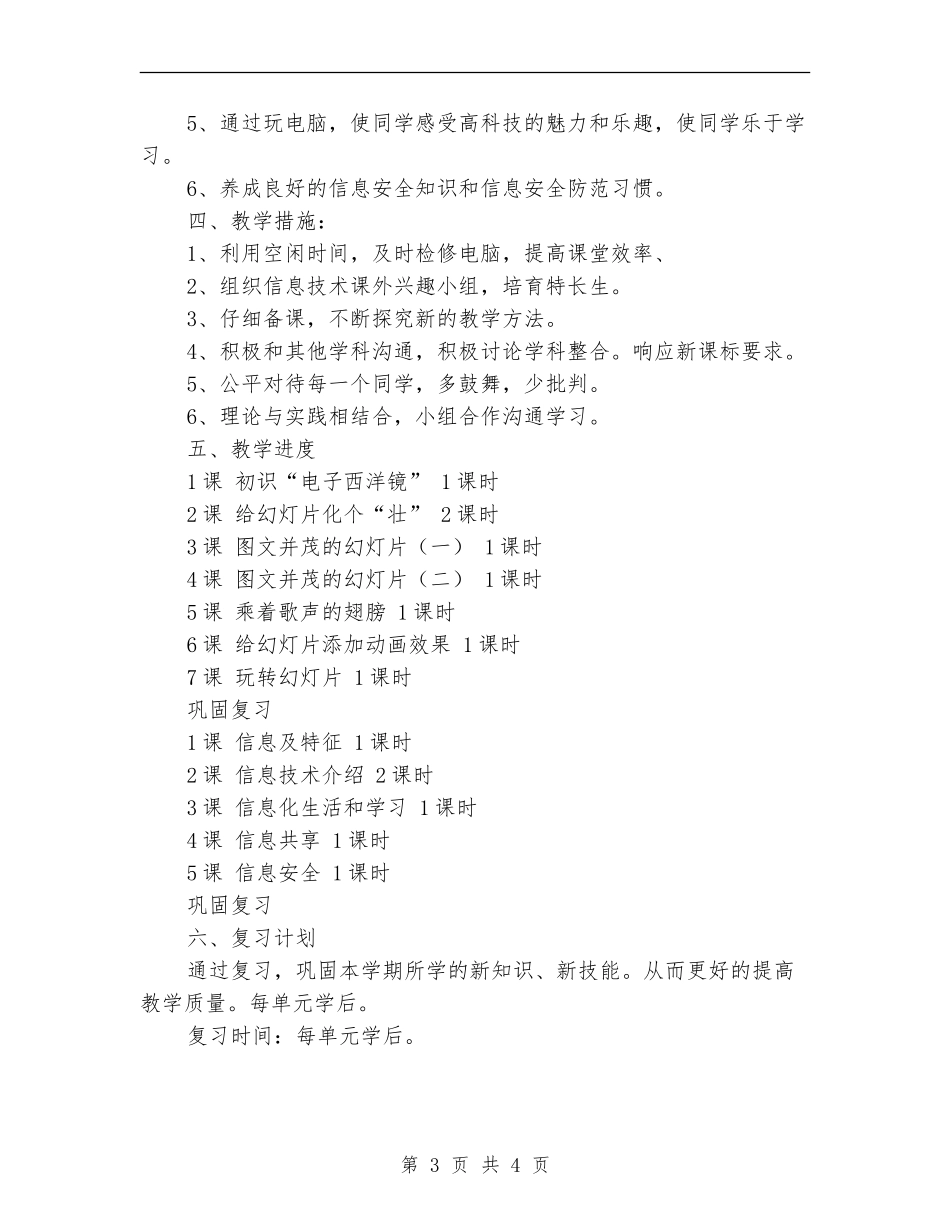 5、通过玩电脑，使同学感受高科技的魅力和乐趣，使同学乐于学习。

6、养成良好的信息安全知识和信息安全防范习惯。

四、教学措施：

1、利用空闲时间，及时检修电脑，提高课堂效率、

2、组织信息技术课外兴趣小组，培育特长生。

3、仔细备课，不断探究新的教学方法。

4、积极和其他学科沟通，积极讨论学科整合。响应新课标要求。

5、公平对待每一个同学，多鼓舞，少批判。

6、理论与实践相结合，小组合作沟通学习。

五、教学进度

1课 初识“电子西洋镜” 1课时

2课 给幻灯片化个“壮” 2课时

3课 图文并茂的幻灯片（一） 1课时

4课 图文并茂的幻灯片（二） 1课时

5课 乘着歌声的翅膀 1课时

6课 给幻灯片添加动画效果 1课时

7课 玩转幻灯片 1课时

巩固复习

1课 信息及特征 1课时

2课 信息技术介绍 2课时

3课 信息化生活和学习 1课时

4课 信息共享 1课时

5课 信息安全 1课时

巩固复习

六、复习计划

通过复习，巩固本学期所学的新知识、新技能。从而更好的提高教学质量。每单元学后。

复习时间：每单元学后。

第 3 页 共 4 页